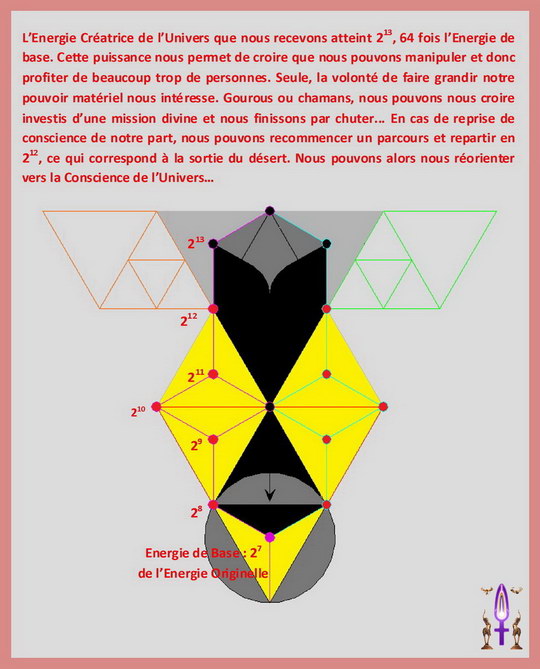 L'Energie Créatrice de l'Univers que nous recevons atteint $2^{13}$, 64 fois l'Energie de base. Cette puissance nous permet de croire que nous pouvons manipuler et donc profiter de beaucoup trop de personnes. Seule, la volonté de faire grandir notre pouvoir matériel nous intéresse. Gourous ou chamans, nous pouvons nous croire investis d'une mission divine et nous finissons par chuter… En cas de reprise de conscience de notre part, nous pouvons recommencer un parcours et repartir en $2^{12}$, ce qui correspond à la sortie du désert. Nous pouvons alors nous réorienter vers la Conscience de l'Univers…

$2^{13}$

$2^{12}$

$2^{11}$

$2^{10}$

$2^{9}$

$2^{8}$

Energie de Base : $2^{7}$
de l'Energie Originelle